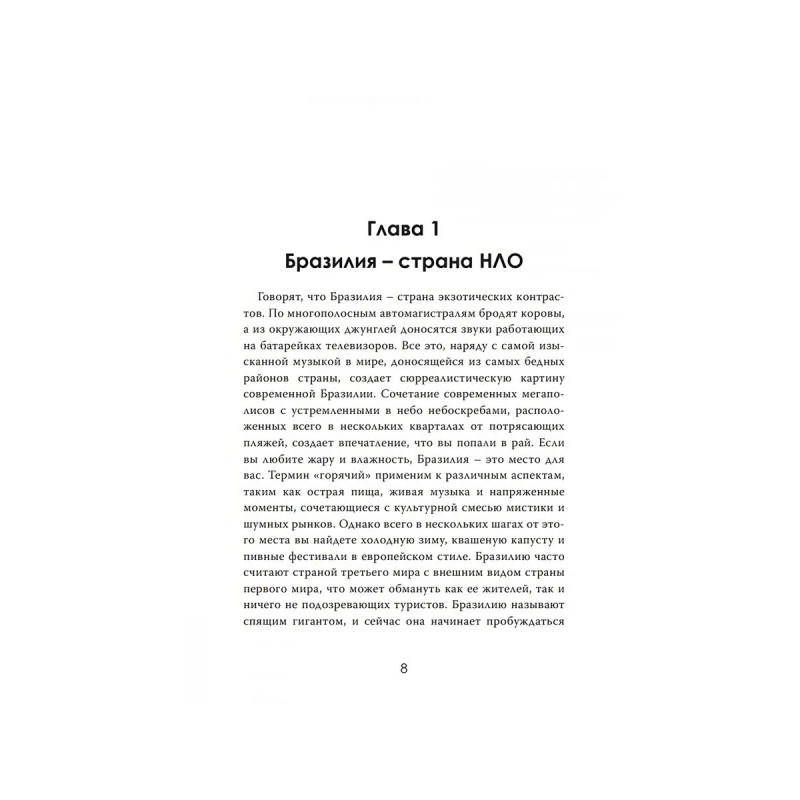 Глава 1
Бразилия – страна НЛО

Говорят, что Бразилия – страна экзотических контрастов. По многополосным автомагистралям бродят коровы, а из окружающих джунглей доносятся звуки работающих на батарейках телевизоров. Все это, наряду с самой изысканной музыкой в мире, доносящейся из самых бедных районов страны, создает сюрреалистическую картину современной Бразилии. Сочетание современных мегаполисов с устремленными в небо небоскребами, расположенных всего в нескольких кварталах от потрясающих пляжей, создает впечатление, что вы попали в рай. Если вы любите жару и влажность, Бразилия – это место для вас. Термин «горячий» применим к различным аспектам, таким как острая пища, живая музыка и напряженные моменты, сочетающиеся с культурной смесью мистики и шумных рынков. Однако всего в нескольких шагах от этого места вы найдете холодную зиму, квашеную капусту и пивные фестивали в европейском стиле. Бразилию часто считают страной третьего мира с внешним видом страны первого мира, что может обмануть как ее жителей, так и ничего не подозревающих туристов. Бразилию называют спящим гигантом, и сейчас она начинает пробуждаться

8